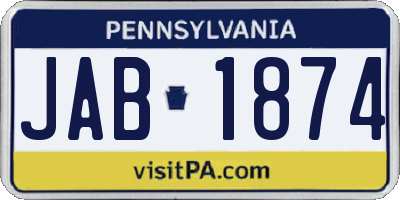 PENNSYLVANIA

JAB 1874

visitPA.com